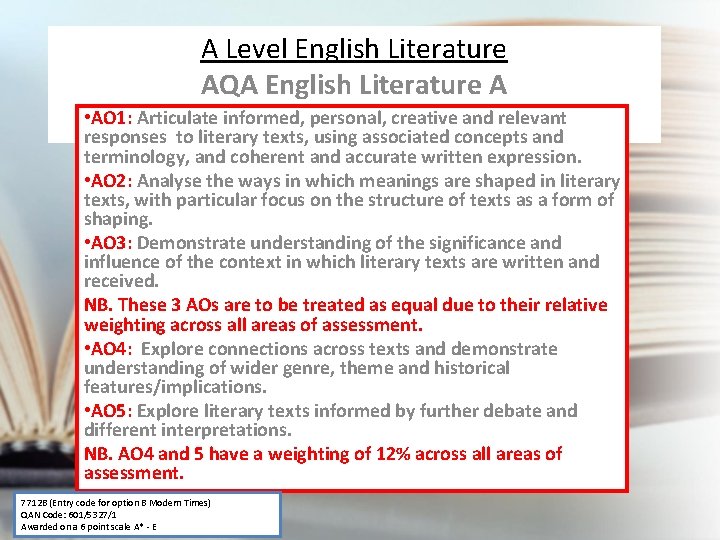 A Level English Literature
AQA English Literature A

•AO1: Articulate informed, personal, creative and relevant responses to literary texts, using associated concepts and terminology, and coherent and accurate written expression.

•AO2: Analyse the ways in which meanings are shaped in literary texts, with particular focus on the structure of texts as a form of shaping.

•AO3: Demonstrate understanding of the significance and influence of the context in which literary texts are written and received.

NB. These 3 AOs are to be treated as equal due to their relative weighting across all areas of assessment.

•AO4: Explore connections across texts and demonstrate understanding of wider genre, theme and historical features/implications.

•AO5: Explore literary texts informed by further debate and different interpretations.

NB. AO4 and 5 have a weighting of 12% across all areas of assessment.

7712B (Entry code for option B Modern Times)
QAN Code: 601/5327/1
Awarded on a 6 point scale A* - E